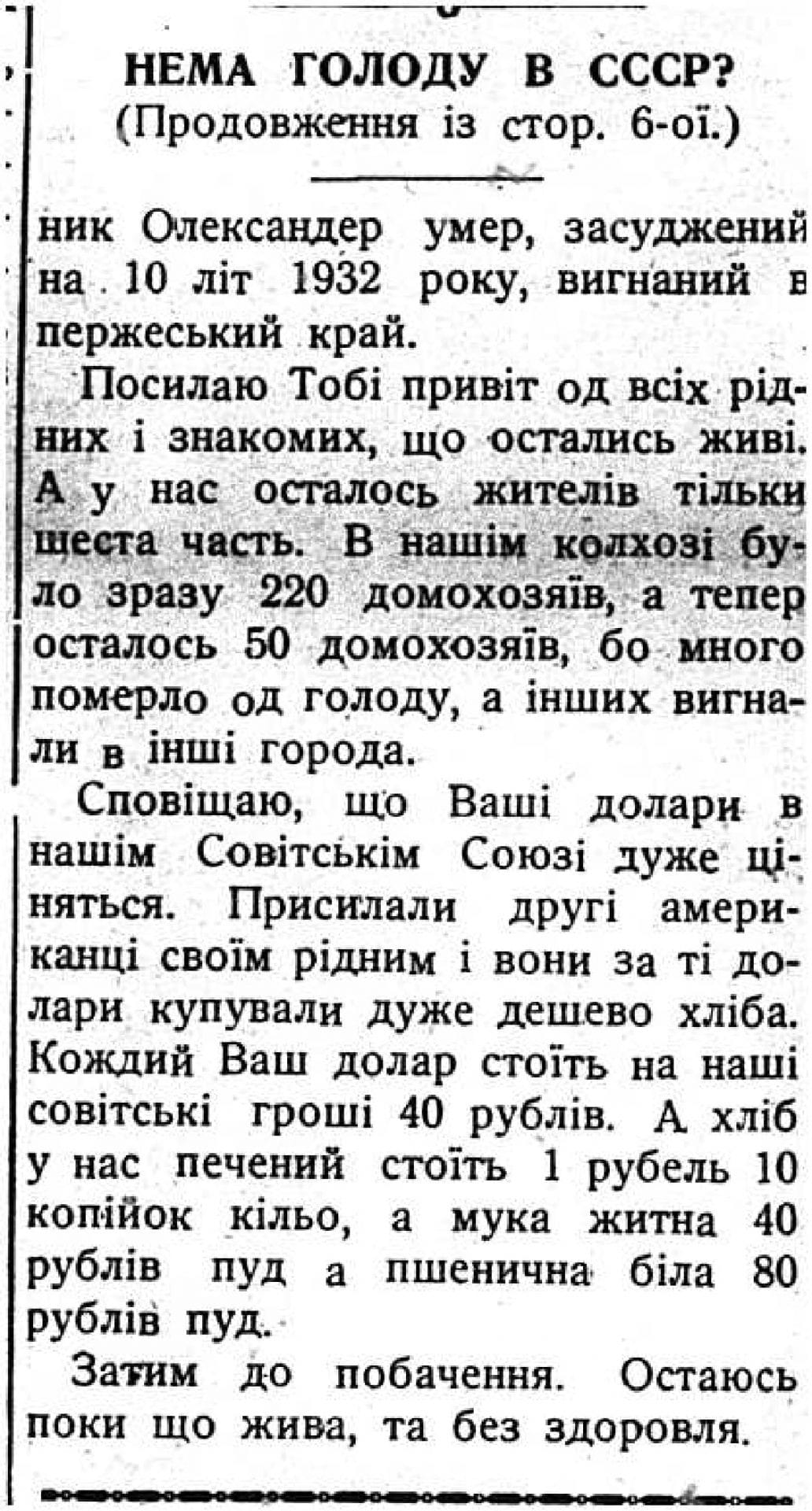 НЕМА ГОЛОДУ В СССР?
(Продовження із стор. 6-ої.)

ник Олександер умер, засуджений на 10 літ 1932 року, вигнаний в пержеський край.

Посилаю Тобі привіт од всіх рідних і знакомих, що остались живі. А у нас осталось жителів тільки шеста часть. В нашім колхозі було зразу 220 домохозяїв, а тепер осталось 50 домохозяїв, бо много померло од голоду, а інших вигнали в інші города.

Сповіщаю, що Ваші долари в нашім Совітськім Союзі дуже ціняться. Присилали другі американці своїм рідним і вони за ті долари купували дуже дешево хліба. Кождий Ваш долар стоїть на наші совітські гроші 40 рублів. А хліб у нас печений стоїть 1 рубель 10 копійок кільо, а мука житна 40 рублів пуд а пшенична біла 80 рублів пуд.

Затим до побачення. Остаюсь поки що жива, та без здоровля.